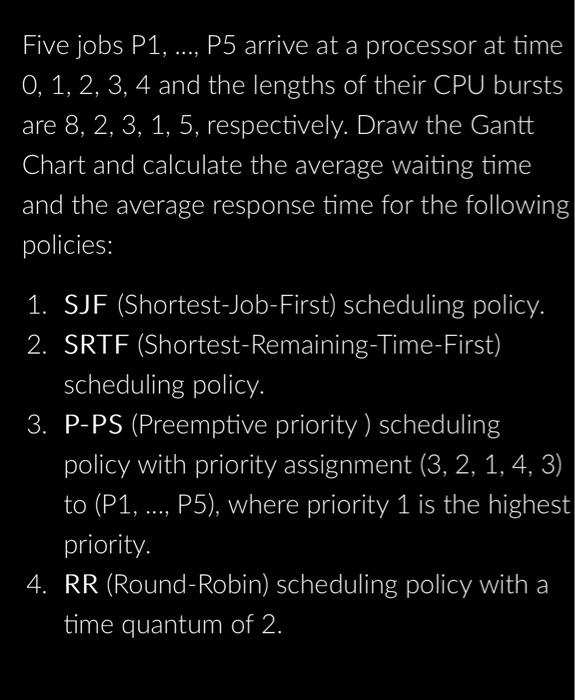 Five jobs P1, ..., P5 arrive at a processor at time 0, 1, 2, 3, 4 and the lengths of their CPU bursts are 8, 2, 3, 1, 5, respectively. Draw the Gantt Chart and calculate the average waiting time and the average response time for the following policies:

1. SJF (Shortest-Job-First) scheduling policy.
2. SRTF (Shortest-Remaining-Time-First) scheduling policy.
3. P-PS (Preemptive priority ) scheduling policy with priority assignment (3, 2, 1, 4, 3) to (P1, ..., P5), where priority 1 is the highest priority.
4. RR (Round-Robin) scheduling policy with a time quantum of 2.